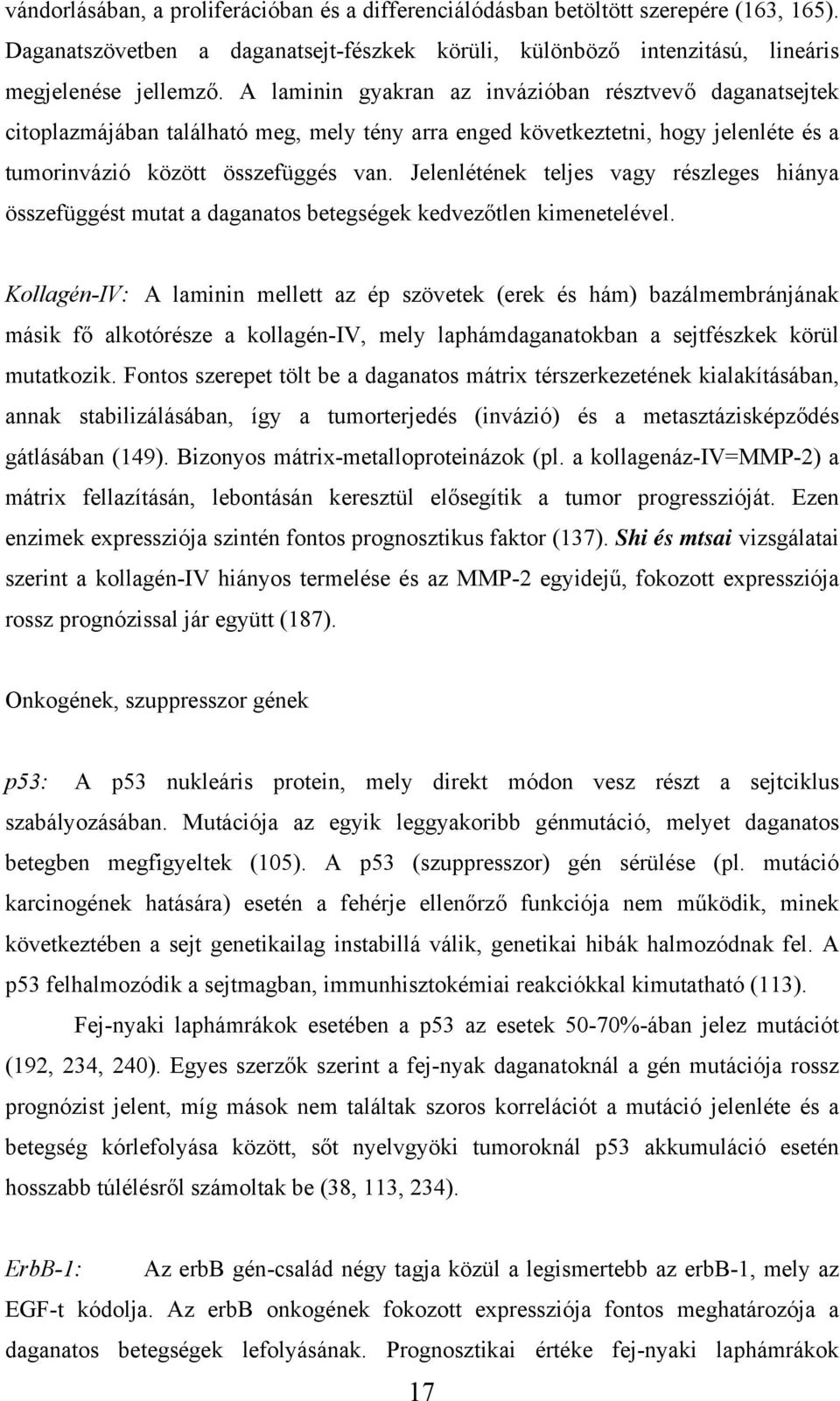 vándorlásában, a proliferációban és a differenciálódásban betöltött szerepére (163, 165). Daganatszövetben a daganatsejt-fészkek körüli, különböző intenzitású, lineáris megjelenése jellemző. A laminin gyakran az invázióban résztvevő daganatsejtek citoplazmájában található meg, mely tény arra enged következtetni, hogy jelenléte és a tumorinvázió között összefüggés van. Jelenlétének teljes vagy részleges hiánya összefüggést mutat a daganatos betegségek kedvezőtlen kimenetelével.

Kollagén-IV: A laminin mellett az ép szövetek (erek és hám) bazálmembránjának másik fő alkotórésze a kollagén-IV, mely laphámdaganatokban a sejtfészkek körül mutatkozik. Fontos szerepet tölt be a daganatos mátrix térszerkezetének kialakításában, annak stabilizálásában, így a tumorterjedés (invázió) és a metasztázisképződés gátlásában (149). Bizonyos mátrix-metalloproteinázok (pl. a kollagenáz-IV=MMP-2) a mátrix fellazításán, lebontásán keresztül elősegítik a tumor progresszióját. Ezen enzimek expressziója szintén fontos prognosztikus faktor (137). Shi és mtsai vizsgálatai szerint a kollagén-IV hiányos termelése és az MMP-2 egyidejű, fokozott expressziója rossz prognózissal jár együtt (187).

Onkogének, szuppresszor gének

p53: A p53 nukleáris protein, mely direkt módon vesz részt a sejtciklus szabályozásában. Mutációja az egyik leggyakoribb génmutáció, melyet daganatos betegben megfigyeltek (105). A p53 (szuppresszor) gén sérülése (pl. mutáció karcinogének hatására) esetén a fehérje ellenőrző funkciója nem működik, minek következtében a sejt genetikailag instabillá válik, genetikai hibák halmozódnak fel. A p53 felhalmozódik a sejtmagban, immunhisztokémiai reakciókkal kimutatható (113).

Fej-nyaki laphámrákok esetében a p53 az esetek 50-70%-ában jelez mutációt (192, 234, 240). Egyes szerzők szerint a fej-nyak daganatoknál a gén mutációja rossz prognózist jelent, míg mások nem találtak szoros korrelációt a mutáció jelenléte és a betegség kórlefolyása között, sőt nyelvgyöki tumoroknál p53 akkumuláció esetén hosszabb túlélésről számoltak be (38, 113, 234).

ErbB-1: Az erbB gén-család négy tagja közül a legismertebb az erbB-1, mely az EGF-t kódolja. Az erbB onkogének fokozott expressziója fontos meghatározója a daganatos betegségek lefolyásának. Prognosztikai értéke fej-nyaki laphámrákok

17